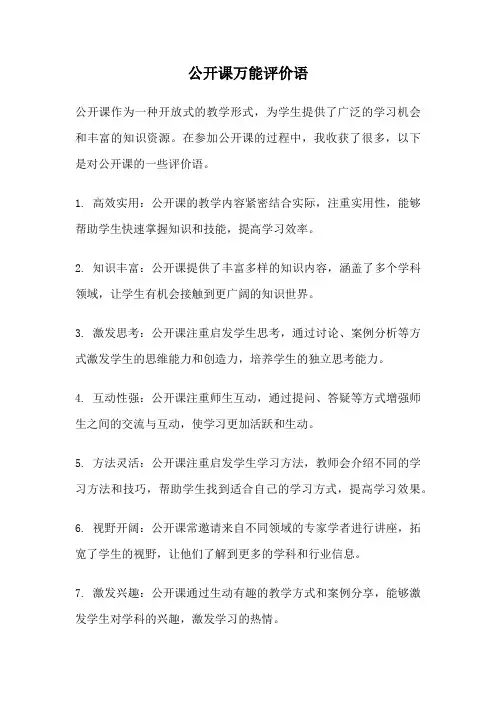 公开课万能评价语

公开课作为一种开放式的教学形式，为学生提供了广泛的学习机会和丰富的知识资源。在参加公开课的过程中，我收获了很多，以下是对公开课的一些评价语。

1. 高效实用：公开课的教学内容紧密结合实际，注重实用性，能够帮助学生快速掌握知识和技能，提高学习效率。

2. 知识丰富：公开课提供了丰富多样的知识内容，涵盖了多个学科领域，让学生有机会接触到更广阔的知识世界。

3. 激发思考：公开课注重启发学生思考，通过讨论、案例分析等方式激发学生的思维能力和创造力，培养学生的独立思考能力。

4. 互动性强：公开课注重师生互动，通过提问、答疑等方式增强师生之间的交流与互动，使学习更加活跃和生动。

5. 方法灵活：公开课注重启发学生学习方法，教师会介绍不同的学习方法和技巧，帮助学生找到适合自己的学习方式，提高学习效果。

6. 视野开阔：公开课常邀请来自不同领域的专家学者进行讲座，拓宽了学生的视野，让他们了解到更多的学科和行业信息。

7. 激发兴趣：公开课通过生动有趣的教学方式和案例分享，能够激发学生对学科的兴趣，激发学习的热情。